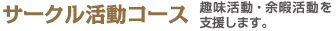 サークル活動コース

趣味活動・余暇活動を支援します。